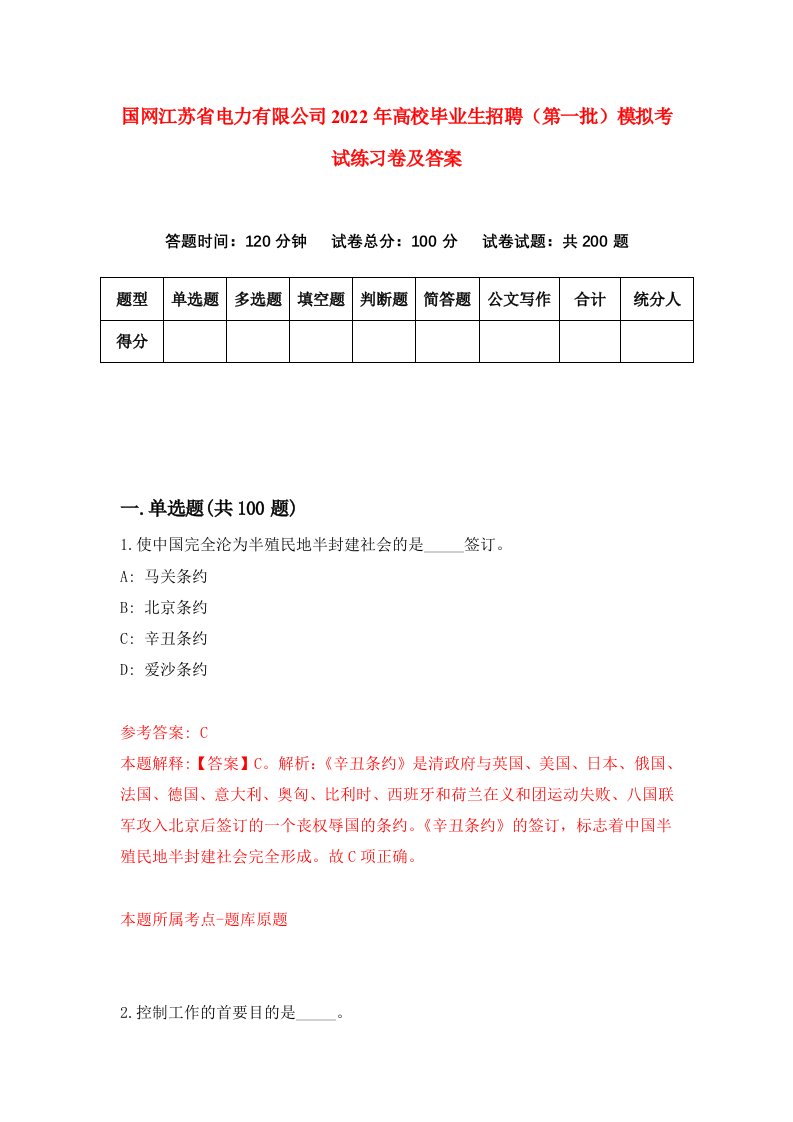 国网江苏省电力有限公司2022年高校毕业生招聘（第一批）模拟考试练习卷及答案

答题时间：120分钟　试卷总分：100分　试卷试题：共200题

| 题型 | 单选题 | 多选题 | 填空题 | 判断题 | 简答题 | 公文写作 | 合计 | 统分人 |
|---|---|---|---|---|---|---|---|---|
| 得分 | | | | | | | | |

一.单选题(共100题)

1.使中国完全沦为半殖民地半封建社会的是_____签订。
A: 马关条约
B: 北京条约
C: 辛丑条约
D: 爱沙条约

参考答案: C
本题解释:【答案】C。解析:《辛丑条约》是清政府与英国、美国、日本、俄国、法国、德国、意大利、奥匈、比利时、西班牙和荷兰在义和团运动失败、八国联军攻入北京后签订的一个丧权辱国的条约。《辛丑条约》的签订，标志着中国半殖民地半封建社会完全形成。故C项正确。

本题所属考点-题库原题

2.控制工作的首要目的是_____。